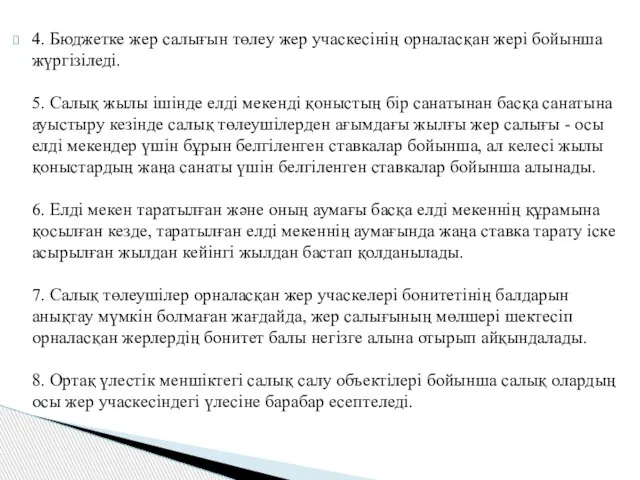 4. Бюджетке жер салығын төлеу жер учаскесінің орналасқан жері бойынша жүргізіледі.

5. Салық жылы ішінде елді мекенді қоныстың бір санатынан басқа санатына ауыстыру кезінде салық төлеушілерден ағымдағы жылғы жер салығы - осы елді мекендер үшін бұрын белгіленген ставкалар бойынша, ал келесі жылы қоныстардың жаңа санаты үшін белгіленген ставкалар бойынша алынады.

6. Елді мекен таратылған және оның аумағы басқа елді мекеннің құрамына қосылған кезде, таратылған елді мекеннің аумағында жаңа ставка тарату іске асырылған жылдан кейінгі жылдан бастап қолданылады.

7. Салық төлеушілер орналасқан жер учаскелері бонитетінің балдарын анықтау мүмкін болмаған жағдайда, жер салығының мөлшері шектесіп орналасқан жерлердің бонитет балы негізге алына отырып айқындалады.

8. Ортақ үлестік меншіктегі салық салу объектілері бойынша салық олардың осы жер учаскесіндегі үлесіне барабар есептеледі.